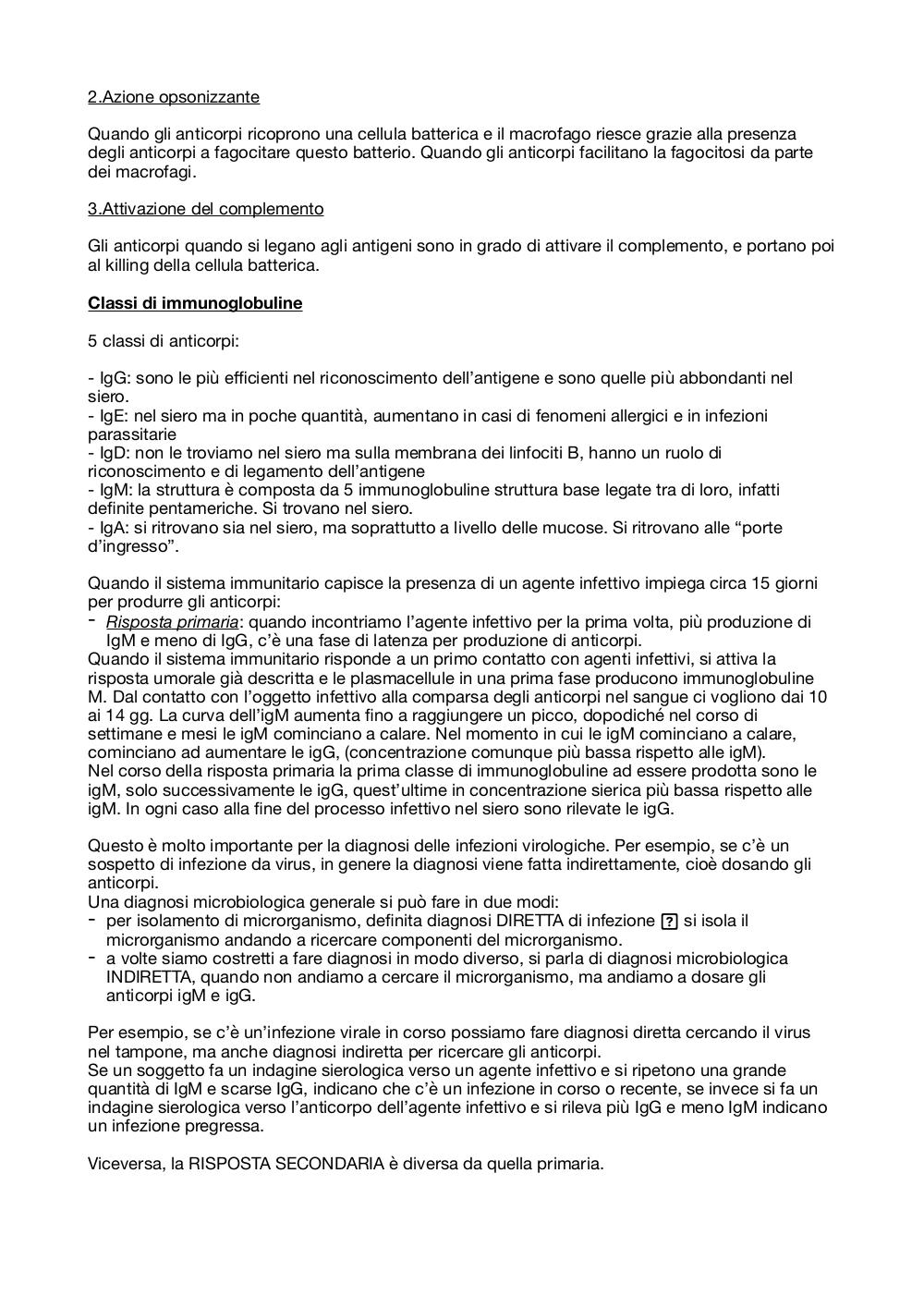 2.Azione opsonizzante

Quando gli anticorpi ricoprono una cellula batterica e il macrofago riesce grazie alla presenza degli anticorpi a fagocitare questo batterio. Quando gli anticorpi facilitano la fagocitosi da parte dei macrofagi.

3.Attivazione del complemento

Gli anticorpi quando si legano agli antigeni sono in grado di attivare il complemento, e portano poi al killing della cellula batterica.

Classi di immunoglobuline

5 classi di anticorpi:

- IgG: sono le più efficienti nel riconoscimento dell'antigene e sono quelle più abbondanti nel siero.
- IgE: nel siero ma in poche quantità, aumentano in casi di fenomeni allergici e in infezioni parassitarie
- IgD: non le troviamo nel siero ma sulla membrana dei linfociti B, hanno un ruolo di riconoscimento e di legamento dell'antigene
- IgM: la struttura è composta da 5 immunoglobuline struttura base legate tra di loro, infatti definite pentameriche. Si trovano nel siero.
- IgA: si ritrovano sia nel siero, ma soprattutto a livello delle mucose. Si ritrovano alle "porte d'ingresso".

Quando il sistema immunitario capisce la presenza di un agente infettivo impiega circa 15 giorni per produrre gli anticorpi:
- Risposta primaria: quando incontriamo l'agente infettivo per la prima volta, più produzione di IgM e meno di IgG, c'è una fase di latenza per produzione di anticorpi.
Quando il sistema immunitario risponde a un primo contatto con agenti infettivi, si attiva la risposta umorale già descritta e le plasmacellule in una prima fase producono immunoglobuline M. Dal contatto con l'oggetto infettivo alla comparsa degli anticorpi nel sangue ci vogliono dai 10 ai 14 gg. La curva dell'igM aumenta fino a raggiungere un picco, dopodiché nel corso di settimane e mesi le igM cominciano a calare. Nel momento in cui le igM cominciano a calare, cominciano ad aumentare le igG, (concentrazione comunque più bassa rispetto alle igM).
Nel corso della risposta primaria la prima classe di immunoglobuline ad essere prodotta sono le igM, solo successivamente le igG, quest'ultime in concentrazione sierica più bassa rispetto alle igM. In ogni caso alla fine del processo infettivo nel siero sono rilevate le igG.

Questo è molto importante per la diagnosi delle infezioni virologiche. Per esempio, se c'è un sospetto di infezione da virus, in genere la diagnosi viene fatta indirettamente, cioè dosando gli anticorpi.
Una diagnosi microbiologica generale si può fare in due modi:
- per isolamento di microrganismo, definita diagnosi DIRETTA di infezione ? si isola il microrganismo andando a ricercare componenti del microrganismo.
- a volte siamo costretti a fare diagnosi in modo diverso, si parla di diagnosi microbiologica INDIRETTA, quando non andiamo a cercare il microrganismo, ma andiamo a dosare gli anticorpi igM e igG.

Per esempio, se c'è un'infezione virale in corso possiamo fare diagnosi diretta cercando il virus nel tampone, ma anche diagnosi indiretta per ricercare gli anticorpi.
Se un soggetto fa un indagine sierologica verso un agente infettivo e si ripetono una grande quantità di IgM e scarse IgG, indicano che c'è un infezione in corso o recente, se invece si fa un indagine sierologica verso l'anticorpo dell'agente infettivo e si rileva più IgG e meno IgM indicano un infezione pregressa.

Viceversa, la RISPOSTA SECONDARIA è diversa da quella primaria.